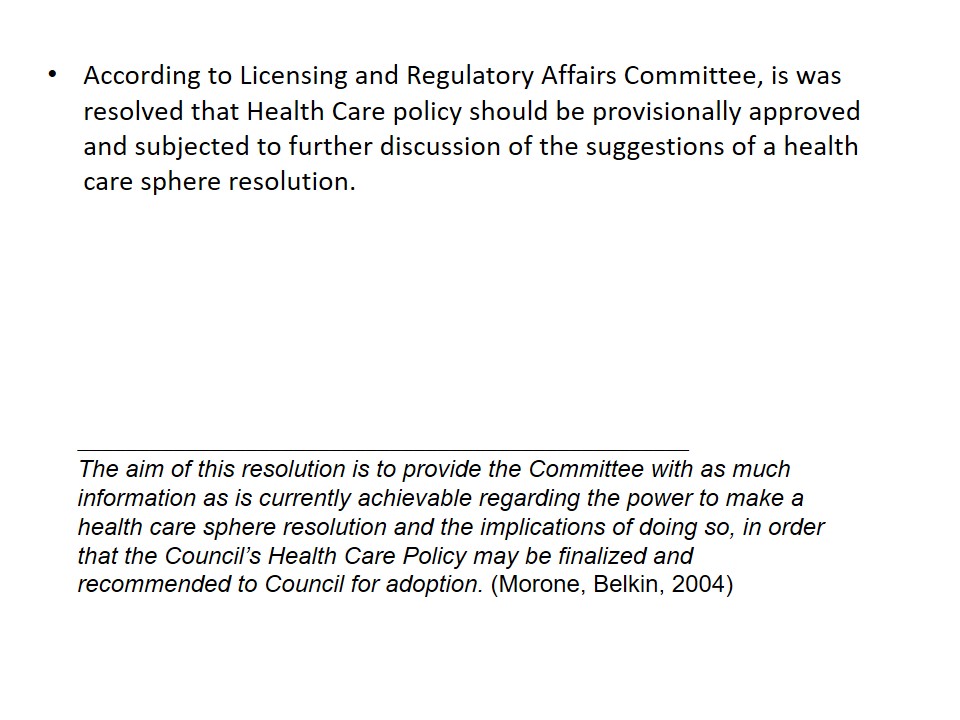 • According to Licensing and Regulatory Affairs Committee, is was resolved that Health Care policy should be provisionally approved and subjected to further discussion of the suggestions of a health care sphere resolution.

The aim of this resolution is to provide the Committee with as much information as is currently achievable regarding the power to make a health care sphere resolution and the implications of doing so, in order that the Council's Health Care Policy may be finalized and recommended to Council for adoption. (Morone, Belkin, 2004)